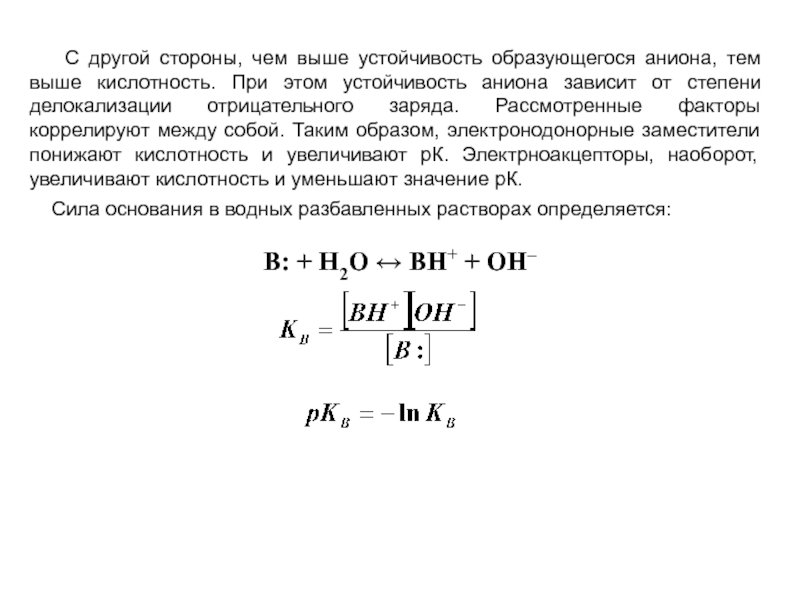 С другой стороны, чем выше устойчивость образующегося аниона, тем выше кислотность. При этом устойчивость аниона зависит от степени делокализации отрицательного заряда. Рассмотренные факторы коррелируют между собой. Таким образом, электронодонорные заместители понижают кислотность и увеличивают рК. Электрноакцепторы, наоборот, увеличивают кислотность и уменьшают значение рК.

Сила основания в водных разбавленных растворах определяется:

$B: + H_2O \leftrightarrow BH^+ + OH^-$

$K_B = \frac{[BH^+][OH^-]}{[B:]}$

$pK_B = -\ln K_B$